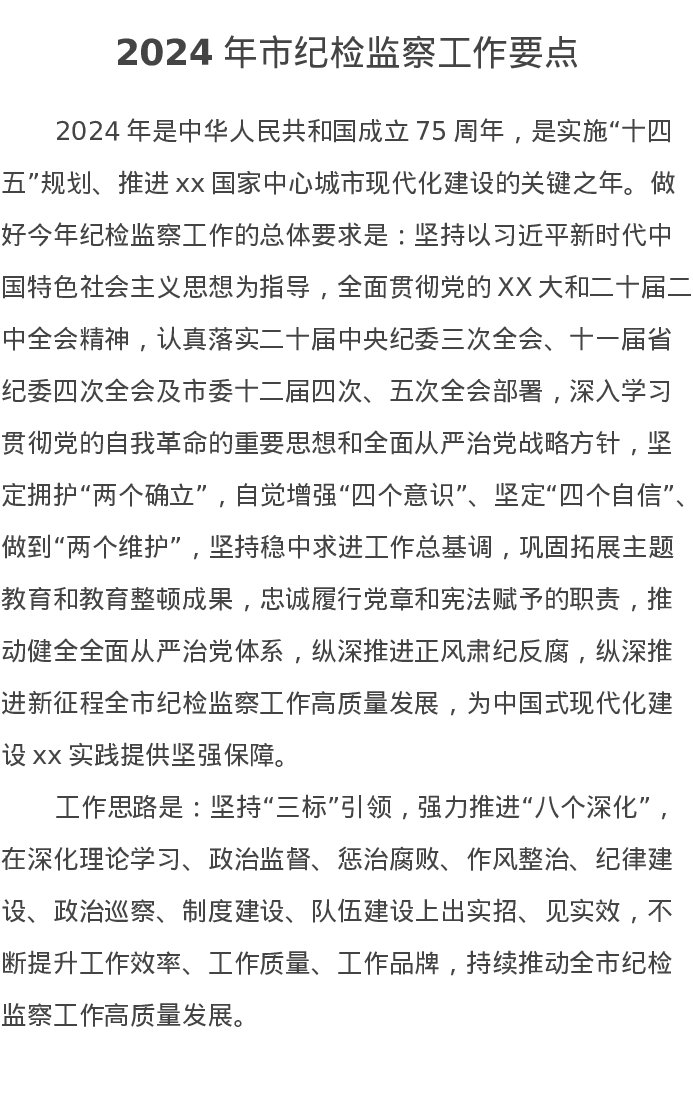 2024 年市纪检监察工作要点

2024 年是中华人民共和国成立 75 周年，是实施“十四五”规划、推进 xx 国家中心城市现代化建设的关键之年。做好今年纪检监察工作的总体要求是：坚持以习近平新时代中国特色社会主义思想为指导，全面贯彻党的 XX 大和二十届二中全会精神，认真落实二十届中央纪委三次全会、十一届省纪委四次全会及市委十二届四次、五次全会部署，深入学习贯彻党的自我革命的重要思想和全面从严治党战略方针，坚定拥护“两个确立”，自觉增强“四个意识”、坚定“四个自信”、做到“两个维护”，坚持稳中求进工作总基调，巩固拓展主题教育和教育整顿成果，忠诚履行党章和宪法赋予的职责，推动健全全面从严治党体系，纵深推进正风肃纪反腐，纵深推进新征程全市纪检监察工作高质量发展，为中国式现代化建设 xx 实践提供坚强保障。

工作思路是：坚持“三标”引领，强力推进“八个深化”，在深化理论学习、政治监督、惩治腐败、作风整治、纪律建设、政治巡察、制度建设、队伍建设上出实招、见实效，不断提升工作效率、工作质量、工作品牌，持续推动全市纪检监察工作高质量发展。